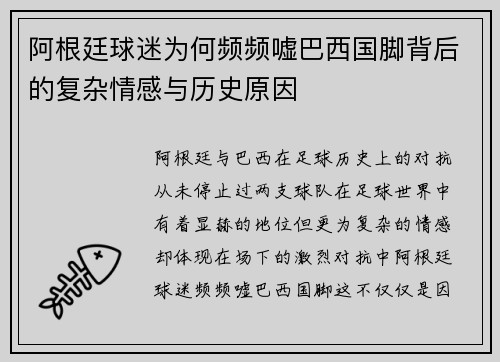 阿根廷球迷为何频频嘘巴西国脚背后的复杂情感与历史原因

阿根廷与巴西在足球历史上的对抗从未停止过两支球队在足球世界中有着显赫的地位但更为复杂的情感却体现在场下的激烈对抗中阿根廷球迷频频嘘巴西国脚这不仅仅是因